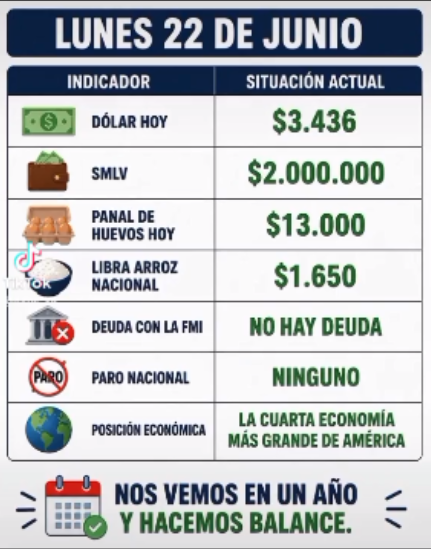 LUNES 22 DE JUNIO

| INDICADOR | SITUACIÓN ACTUAL |
|---|---|
| DÓLAR HOY | \$3.436 |
| SMLV | \$2.000.000 |
| PANAL DE HUEVOS HOY | \$13.000 |
| LIBRA ARROZ NACIONAL | \$1.650 |
| DEUDA CON LA FMI | NO HAY DEUDA |
| PARO NACIONAL | NINGUNO |
| POSICIÓN ECONÓMICA | LA CUARTA ECONOMÍA MÁS GRANDE DE AMÉRICA |

TikTok

PARO

NOS VEMOS EN UN AÑO Y HACEMOS BALANCE.